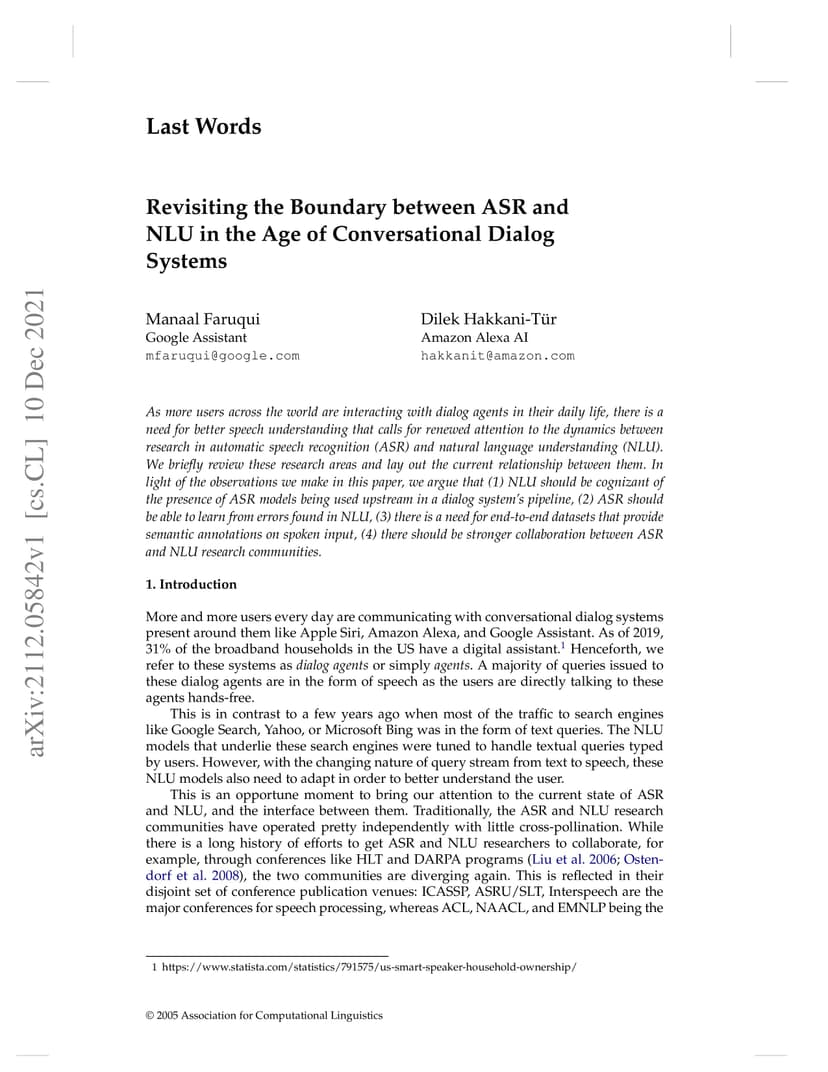 arXiv:2112.05842v1 [cs.CL] 10 Dec 2021

Last Words

Revisiting the Boundary between ASR and NLU in the Age of Conversational Dialog Systems

Manaal Faruqui
Google Assistant
mfaruqui@google.com

Dilek Hakkani-Tür
Amazon Alexa AI
hakkanit@amazon.com

As more users across the world are interacting with dialog agents in their daily life, there is a need for better speech understanding that calls for renewed attention to the dynamics between research in automatic speech recognition (ASR) and natural language understanding (NLU). We briefly review these research areas and lay out the current relationship between them. In light of the observations we make in this paper, we argue that (1) NLU should be cognizant of the presence of ASR models being used upstream in a dialog system's pipeline, (2) ASR should be able to learn from errors found in NLU, (3) there is a need for end-to-end datasets that provide semantic annotations on spoken input, (4) there should be stronger collaboration between ASR and NLU research communities.

1. Introduction

More and more users every day are communicating with conversational dialog systems present around them like Apple Siri, Amazon Alexa, and Google Assistant. As of 2019, 31% of the broadband households in the US have a digital assistant.$^1$ Henceforth, we refer to these systems as dialog agents or simply agents. A majority of queries issued to these dialog agents are in the form of speech as the users are directly talking to these agents hands-free.

This is in contrast to a few years ago when most of the traffic to search engines like Google Search, Yahoo, or Microsoft Bing was in the form of text queries. The NLU models that underlie these search engines were tuned to handle textual queries typed by users. However, with the changing nature of query stream from text to speech, these NLU models also need to adapt in order to better understand the user.

This is an opportune moment to bring our attention to the current state of ASR and NLU, and the interface between them. Traditionally, the ASR and NLU research communities have operated pretty independently with little cross-pollination. While there is a long history of efforts to get ASR and NLU researchers to collaborate, for example, through conferences like HLT and DARPA programs (Liu et al. 2006; Ostendorf et al. 2008), the two communities are diverging again. This is reflected in their disjoint set of conference publication venues: ICASSP, ASRU/SLT, Interspeech are the major conferences for speech processing, whereas ACL, NAACL, and EMNLP being the

1 https://www.statista.com/statistics/791575/us-smart-speaker-household-ownership/

© 2005 Association for Computational Linguistics